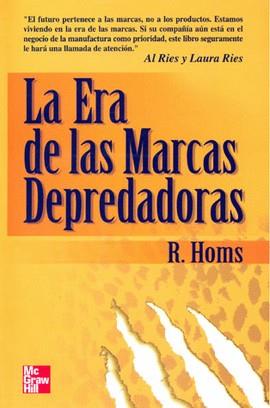 "El futuro pertenece a las marcas, no a los productos. Estamos viviendo en la era de las marcas. Si su compañía aún está en el negocio de la manufactura como prioridad, este libro seguramente le hará una llamada de atención."
Al Ries y Laura Ries

La Era de las Marcas Depredadoras

R. Homs

Mc Graw Hill